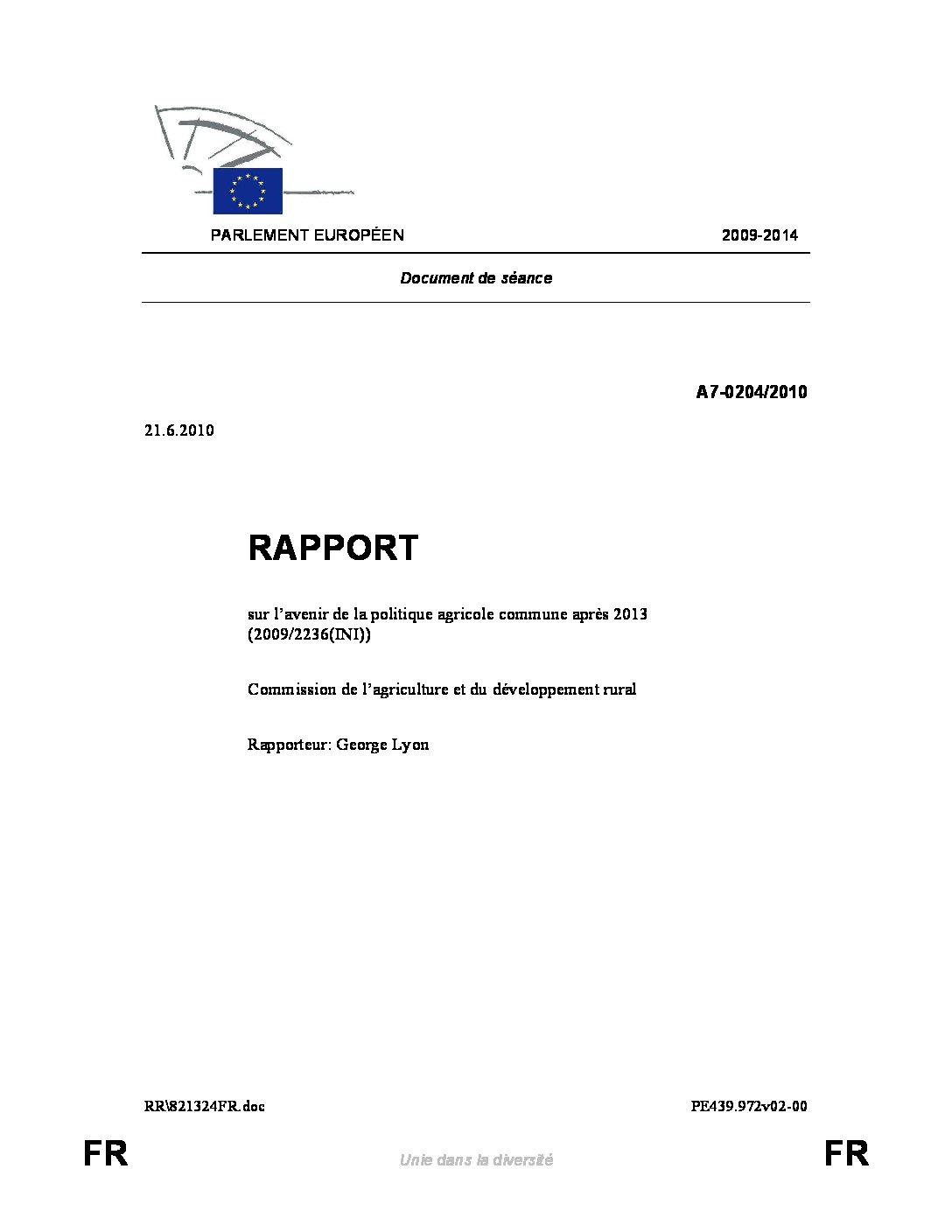 PARLEMENT EUROPÉEN 2009-2014

Document de séance

A7-0204/2010

21.6.2010

RAPPORT

sur l'avenir de la politique agricole commune après 2013 (2009/2236(INI))

Commission de l'agriculture et du développement rural

Rapporteur: George Lyon

RR\821324FR.doc PE439.972v02-00

FR Unie dans la diversité FR